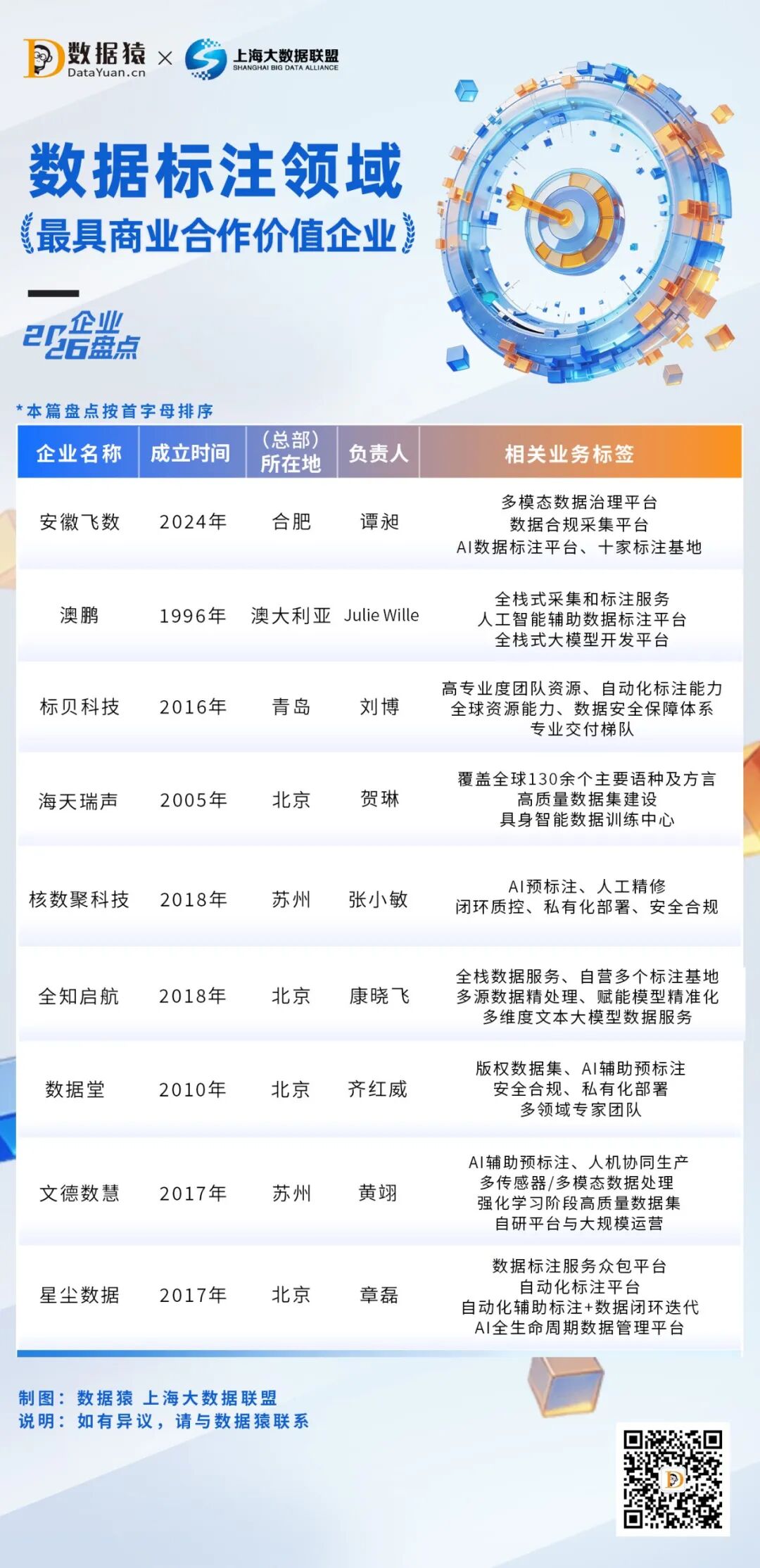 数据猿 DataYuan.cn × 上海大数据联盟 SHANGHAI BIG DATA ALLIANCE

数据标注领域

最具商业合作价值企业

2026 企业盘点

*本篇盘点按首字母排序

| 企业名称 | 成立时间 | (总部)所在地 | 负责人 | 相关业务标签 |
|---|---|---|---|---|
| 安徽飞数 | 2024年 | 合肥 | 谭昶 | 多模态数据治理平台 数据合规采集平台 AI数据标注平台、十家标注基地 |
| 澳鹏 | 1996年 | 澳大利亚 | Julie Wille | 全栈式采集和标注服务 人工智能辅助数据标注平台 全栈式大模型开发平台 |
| 标贝科技 | 2016年 | 青岛 | 刘博 | 高专业度团队资源、自动化标注能力 全球资源能力、数据安全保障体系 专业交付梯队 |
| 海天瑞声 | 2005年 | 北京 | 贺琳 | 覆盖全球130余个主要语种及方言 高质量数据集建设 具身智能数据训练中心 |
| 核数聚科技 | 2018年 | 苏州 | 张小敏 | AI预标注、人工精修 闭环质控、私有化部署、安全合规 |
| 全知启航 | 2018年 | 北京 | 康晓飞 | 全栈数据服务、自营多个标注基地 多源数据精处理、赋能模型精准化 多维度文本大模型数据服务 |
| 数据堂 | 2010年 | 北京 | 齐红威 | 版权数据集、AI辅助预标注 安全合规、私有化部署 多领域专家团队 |
| 文德数慧 | 2017年 | 苏州 | 黄翊 | AI辅助预标注、人机协同生产 多传感器/多模态数据处理 强化学习阶段高质量数据集 自研平台与大规模运营 |
| 星尘数据 | 2017年 | 北京 | 章磊 | 数据标注服务众包平台 自动化标注平台 自动化辅助标注+数据闭环迭代 AI全生命周期数据管理平台 |

制图：数据猿 上海大数据联盟
说明：如有异议，请与数据猿联系